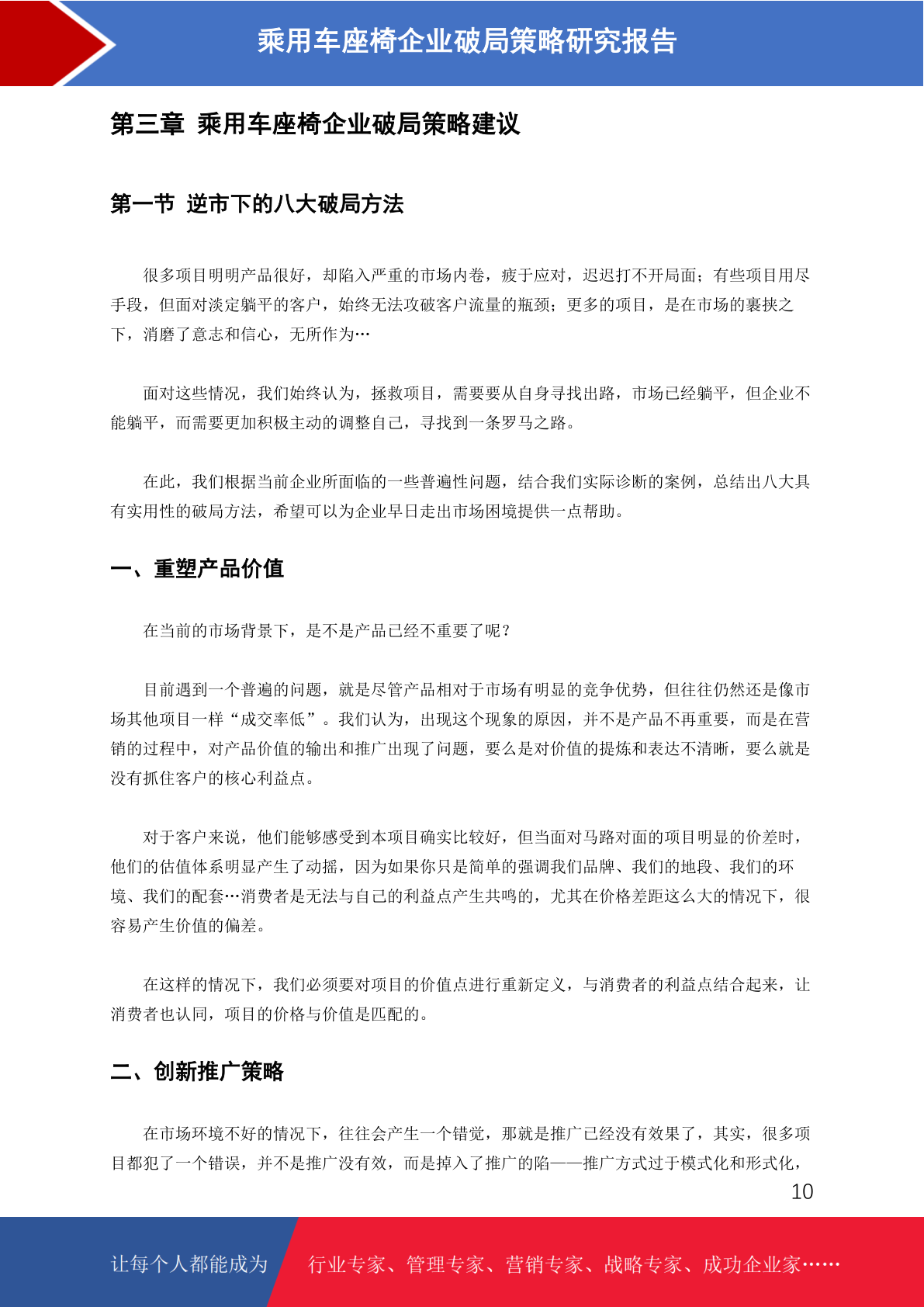 乘用车座椅企业破局策略研究报告

第三章 乘用车座椅企业破局策略建议

第一节 逆市下的八大破局方法

很多项目明明产品很好，却陷入严重的市场内卷，疲于应对，迟迟打不开局面；有些项目用尽手段，但面对淡定躺平的客户，始终无法攻破客户流量的瓶颈；更多的项目，是在市场的裹挟之下，消磨了意志和信心，无所作为…

面对这些情况，我们始终认为，拯救项目，需要要从自身寻找出路，市场已经躺平，但企业不能躺平，而需要更加积极主动的调整自己，寻找到一条罗马之路。

在此，我们根据当前企业所面临的一些普遍性问题，结合我们实际诊断的案例，总结出八大具有实用性的破局方法，希望可以为企业早日走出市场困境提供一点帮助。

一、重塑产品价值

在当前的市场背景下，是不是产品已经不重要了呢？

目前遇到一个普遍的问题，就是尽管产品相对于市场有明显的竞争优势，但往往仍然还是像市场其他项目一样“成交率低”。我们认为，出现这个现象的原因，并不是产品不再重要，而是在营销的过程中，对产品价值的输出和推广出现了问题，要么是对价值的提炼和表达不清晰，要么就是没有抓住客户的核心利益点。

对于客户来说，他们能够感受到本项目确实比较好，但当面对马路对面的项目明显的价差时，他们的估值体系明显产生了动摇，因为如果你只是简单的强调我们品牌、我们的地段、我们的环境、我们的配套…消费者是无法与自己的利益点产生共鸣的，尤其在价格差距这么大的情况下，很容易产生价值的偏差。

在这样的情况下，我们必须要对项目的价值点进行重新定义，与消费者的利益点结合起来，让消费者也认同，项目的价格与价值是匹配的。

二、创新推广策略

在市场环境不好的情况下，往往会产生一个错觉，那就是推广已经没有效果了，其实，很多项目都犯了一个错误，并不是推广没有效，而是掉入了推广的陷——推广方式过于模式化和形式化，

10

让每个人都能成为 行业专家、管理专家、营销专家、战略专家、成功企业家……